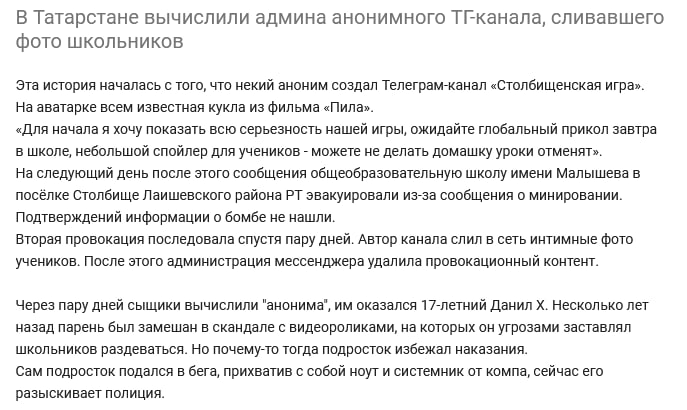 В Татарстане вычислили админа анонимного ТГ-канала, сливавшего фото школьников

Эта история началась с того, что некий аноним создал Телеграм-канал «Столбищенская игра».
На аватарке всем известная кукла из фильма «Пила».
«Для начала я хочу показать всю серьезность нашей игры, ожидайте глобальный прикол завтра в школе, небольшой спойлер для учеников - можете не делать домашку уроки отменят».
На следующий день после этого сообщения общеобразовательную школу имени Малышева в посёлке Столбище Лаишевского района РТ эвакуировали из-за сообщения о минировании.
Подтверждений информации о бомбе не нашли.
Вторая провокация последовала спустя пару дней. Автор канала слил в сеть интимные фото учеников. После этого администрация мессенджера удалила провокационный контент.

Через пару дней сыщики вычислили "анонима", им оказался 17-летний Данил Х. Несколько лет назад парень был замешан в скандале с видеороликами, на которых он угрозами заставлял школьников раздеваться. Но почему-то тогда подросток избежал наказания.
Сам подросток подался в бега, прихватив с собой ноут и системник от компа, сейчас его разыскивает полиция.